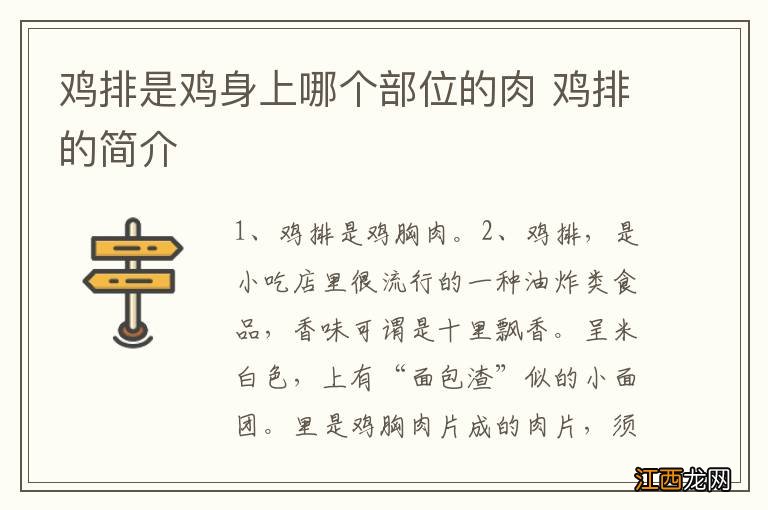 鸡排是鸡身上哪个部位的肉 鸡排的简介

1、鸡排是鸡胸肉。2、鸡排，是小吃店里很流行的一种油炸类食品，香味可谓是十里飘香。呈米白色，上有“面包渣”似的小面团。里是鸡胸肉片成的肉片，须

江西龙网